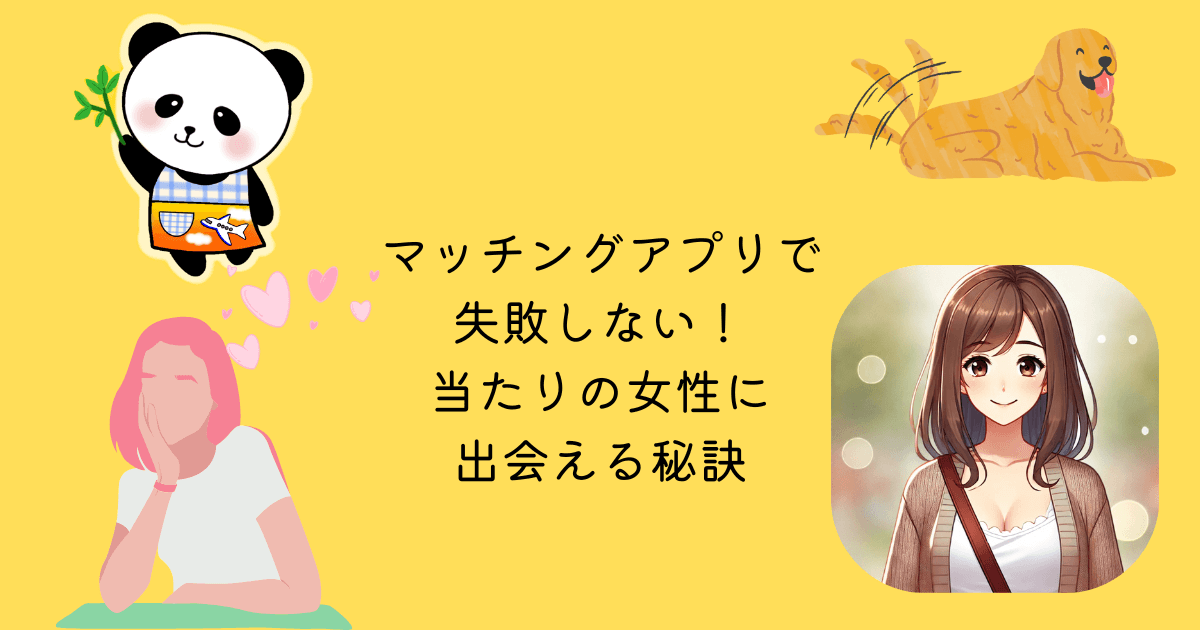 マッチングアプリで
失敗しない！
当たりの女性に
出会える秘訣